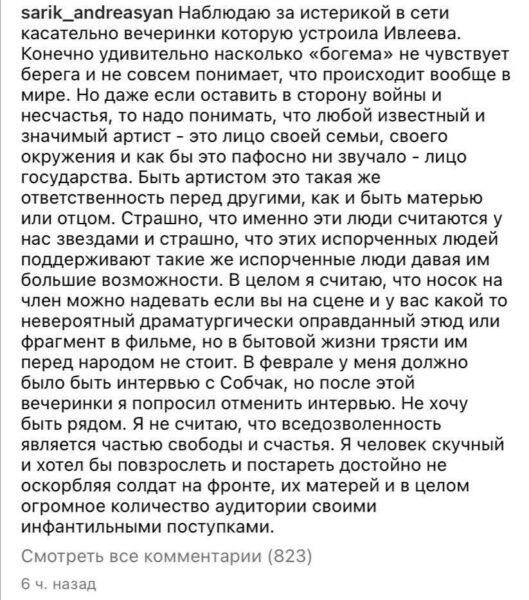 sarik_andreasyan Наблюдаю за истерикой в сети касательно вечеринки которую устроила Ивлеева. Конечно удивительно насколько «богема» не чувствует берега и не совсем понимает, что происходит вообще в мире. Но даже если оставить в сторону войны и несчастья, то надо понимать, что любой известный и значимый артист - это лицо своей семьи, своего окружения и как бы это пафосно ни звучало - лицо государства. Быть артистом это такая же ответственность перед другими, как и быть матерью или отцом. Страшно, что именно эти люди считаются у нас звездами и страшно, что этих испорченных людей поддерживают такие же испорченные люди давая им большие возможности. В целом я считаю, что носок на член можно надевать если вы на сцене и у вас какой то невероятный драматургически оправданный этюд или фрагмент в фильме, но в бытовой жизни трясти им перед народом не стоит. В феврале у меня должно было быть интервью с Собчак, но после этой вечеринки я попросил отменить интервью. Не хочу быть рядом. Я не считаю, что вседозволенность является частью свободы и счастья. Я человек скучный и хотел бы повзрослеть и постареть достойно не оскорбляя солдат на фронте, их матерей и в целом огромное количество аудитории своими инфантильными поступками.

Смотреть все комментарии (823)

6 ч. назад